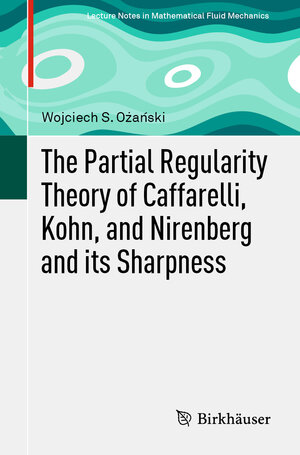 Lecture Notes in Mathematical Fluid Mechanics

Wojciech S. Ożański

The Partial Regularity Theory of Caffarelli, Kohn, and Nirenberg and its Sharpness

Birkhäuser